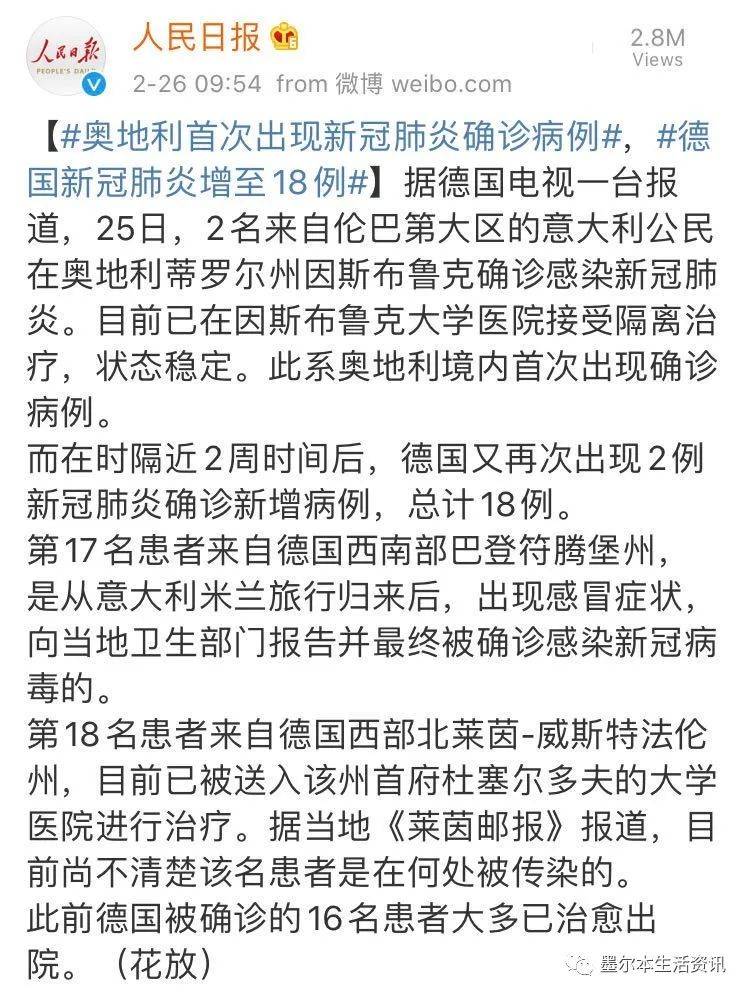 人民日报 PEOPLE'S DAILY

人民日报

2.8M Views

2-26 09:54 from 微博 weibo.com

【#奥地利首次出现新冠肺炎确诊病例#，#德国新冠肺炎增至18例#】据德国电视一台报道，25日，2名来自伦巴第大区的意大利公民在奥地利蒂罗尔州因斯布鲁克确诊感染新冠肺炎。目前已在因斯布鲁克大学医院接受隔离治疗，状态稳定。此系奥地利境内首次出现确诊病例。

而在时隔近2周时间后，德国又再次出现2例新冠肺炎确诊新增病例，总计18例。

第17名患者来自德国西南部巴登符腾堡州，是从意大利米兰旅行归来后，出现感冒症状，向当地卫生部门报告并最终被确诊感染新冠病毒的。

第18名患者来自德国西部北莱茵-威斯特法伦州，目前已被送入该州首府杜塞尔多夫的大学医院进行治疗。据当地《莱茵邮报》报道，目前尚不清楚该名患者是在何处被传染的。

此前德国被确诊的16名患者大多已治愈出院。（花放）

墨尔本生活资讯